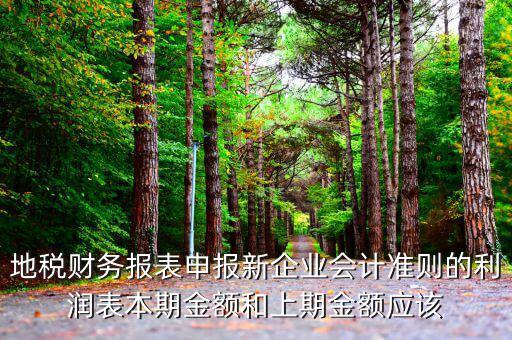 地税财务报表申报新企业会计准则的利润表本期金额和上期金额应该